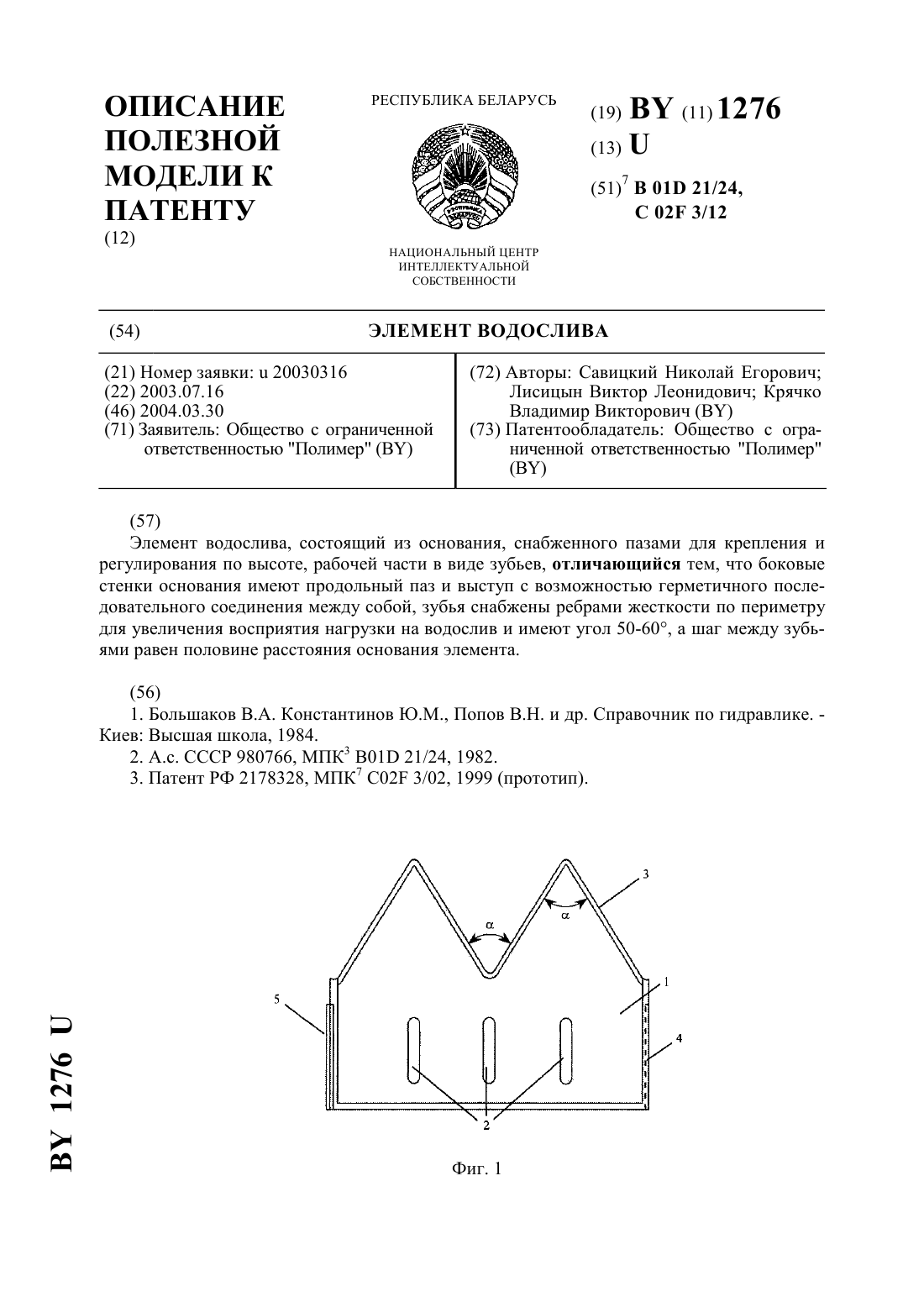 ОПИСАНИЕ ПОЛЕЗНОЙ МОДЕЛИ К ПАТЕНТУ
(12)

РЕСПУБЛИКА БЕЛАРУСЬ

НАЦИОНАЛЬНЫЙ ЦЕНТР ИНТЕЛЛЕКТУАЛЬНОЙ СОБСТВЕННОСТИ

(19) BY (11) 1276
(13) U
(51)$^7$ B 01D 21/24,
C 02F 3/12

(54) ЭЛЕМЕНТ ВОДОСЛИВА

(21) Номер заявки: u 20030316
(22) 2003.07.16
(46) 2004.03.30
(71) Заявитель: Общество с ограниченной ответственностью "Полимер" (BY)

(72) Авторы: Савицкий Николай Егорович; Лисицын Виктор Леонидович; Крячко Владимир Викторович (BY)
(73) Патентообладатель: Общество с ограниченной ответственностью "Полимер" (BY)

(57)
Элемент водослива, состоящий из основания, снабженного пазами для крепления и регулирования по высоте, рабочей части в виде зубьев, отличающийся тем, что боковые стенки основания имеют продольный паз и выступ с возможностью герметичного последовательного соединения между собой, зубья снабжены ребрами жесткости по периметру для увеличения восприятия нагрузки на водослив и имеют угол 50-60°, а шаг между зубьями равен половине расстояния основания элемента.

(56)
1. Большаков В.А. Константинов Ю.М., Попов В.Н. и др. Справочник по гидравлике. - Киев: Высшая школа, 1984.
2. А.с. СССР 980766, МПК$^3$ B01D 21/24, 1982.
3. Патент РФ 2178328, МПК$^7$ C02F 3/02, 1999 (прототип).

3
α
α
1
5
4
2

Фиг. 1

BY 1276 U